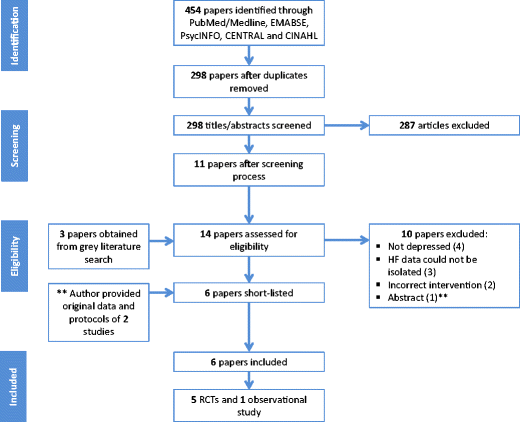 Identification

454 papers identified through PubMed/Medline, EMABSE, PsycINFO, CENTRAL and CINAHL

298 papers after duplicates removed

Screening

298 titles/abstracts screened

287 articles excluded

11 papers after screening process

Eligibility

3 papers obtained from grey literature search

14 papers assessed for eligibility

10 papers excluded:
▪ Not depressed (4)
▪ HF data could not be isolated (3)
▪ Incorrect intervention (2)
▪ Abstract (1)**

** Author provided original data and protocols of 2 studies

6 papers short-listed

Included

6 papers included

5 RCTs and 1 observational study